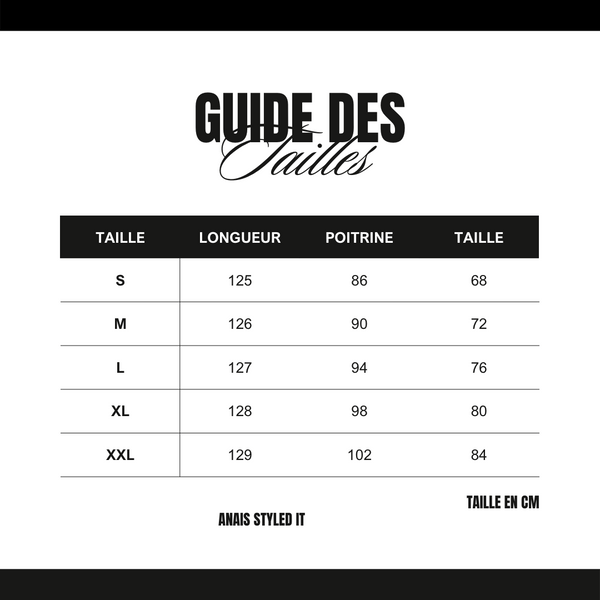 GUIDE DES
Tailles

| TAILLE | LONGUEUR | POITRINE | TAILLE |
|---|---|---|---|
| S | 125 | 86 | 68 |
| M | 126 | 90 | 72 |
| L | 127 | 94 | 76 |
| XL | 128 | 98 | 80 |
| XXL | 129 | 102 | 84 |

TAILLE EN CM

ANAIS STYLED IT